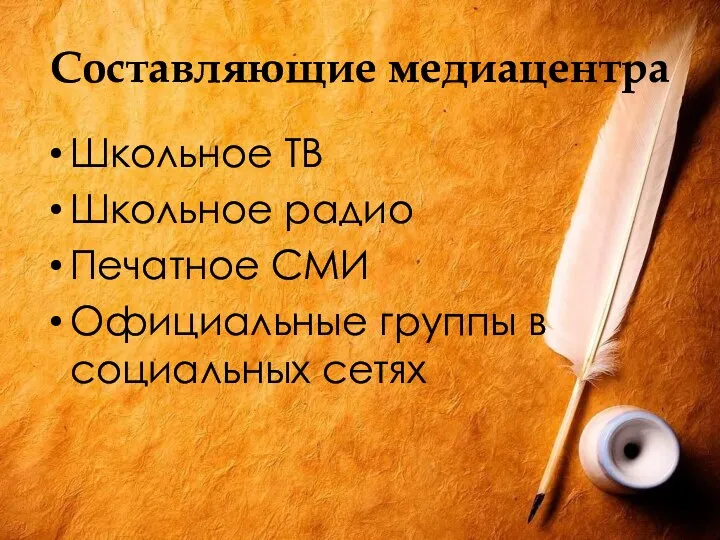 Составляющие медиацентра

• Школьное ТВ
• Школьное радио
• Печатное СМИ
• Официальные группы в социальных сетях